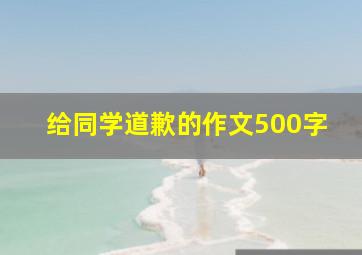 给同学道歉的作文500字